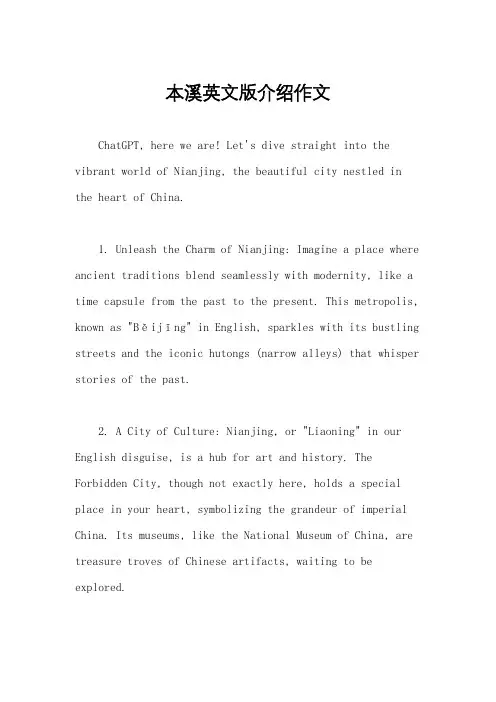 本溪英文版介绍作文

ChatGPT, here we are! Let's dive straight into the vibrant world of Nianjing, the beautiful city nestled in the heart of China.

1. Unleash the Charm of Nianjing: Imagine a place where ancient traditions blend seamlessly with modernity, like a time capsule from the past to the present. This metropolis, known as "Běijīng" in English, sparkles with its bustling streets and the iconic hutongs (narrow alleys) that whisper stories of the past.

2. A City of Culture: Nianjing, or "Liaoning" in our English disguise, is a hub for art and history. The Forbidden City, though not exactly here, holds a special place in your heart, symbolizing the grandeur of imperial China. Its museums, like the National Museum of China, are treasure troves of Chinese artifacts, waiting to be explored.